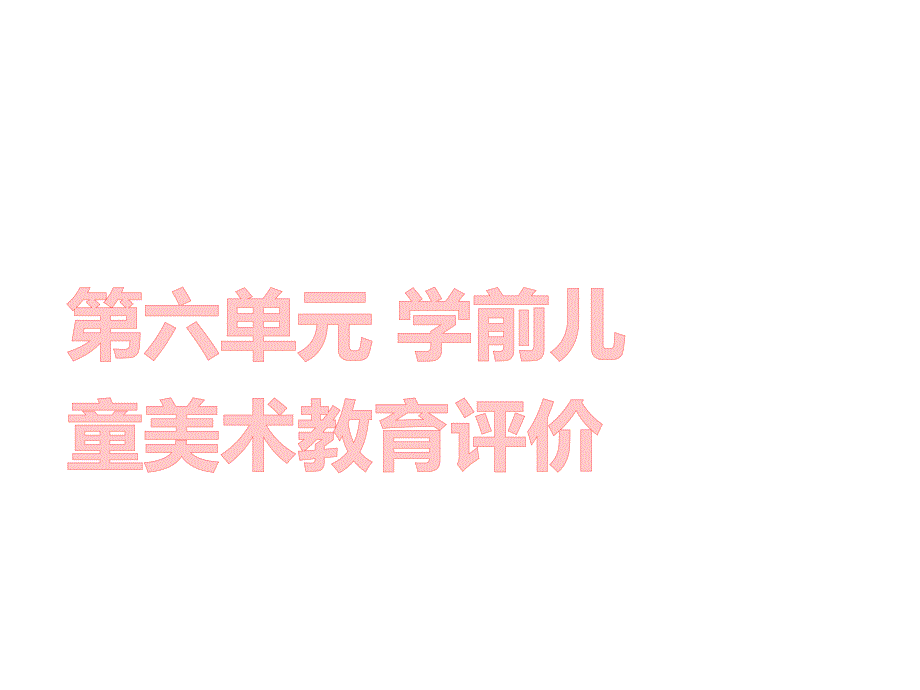 第六单元 学前儿童美术教育评价